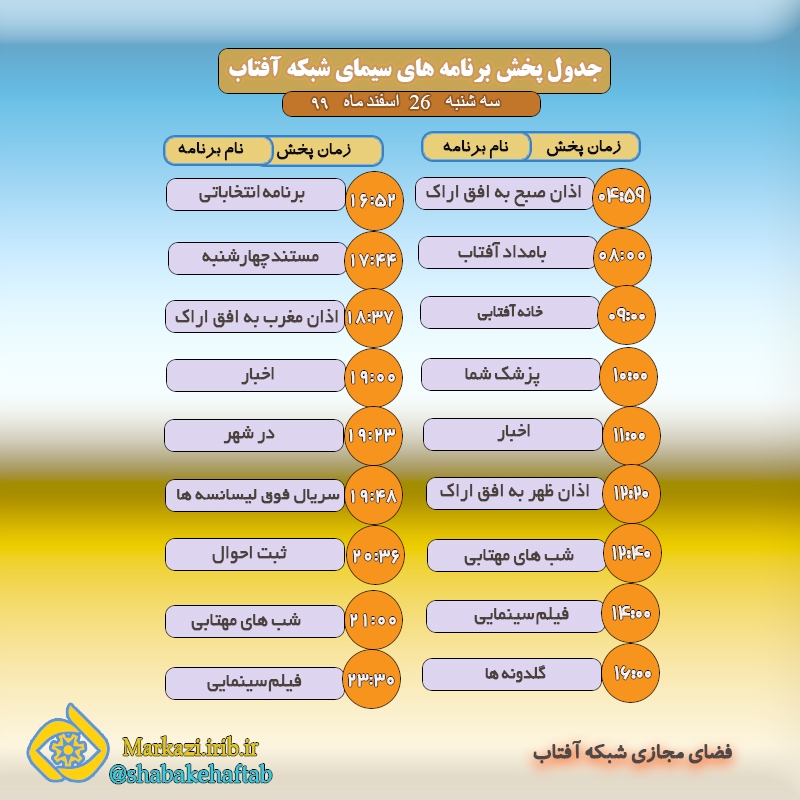 جدول پخش برنامه های سیمای شبکه آفتاب
سه شنبه 26 اسفند ماه ۹۹

| زمان پخش | نام برنامه |
|---|---|
| ۰۴:۵۹ | اذان صبح به افق اراک |
| ۰۸:۰۰ | بامداد آفتاب |
| ۰۹:۰۰ | خانه آفتابی |
| ۱۰:۰۰ | پزشک شما |
| ۱۱:۰۰ | اخبار |
| ۱۲:۲۰ | اذان ظهر به افق اراک |
| ۱۲:۴۰ | شب های مهتابی |
| ۱۴:۰۰ | فیلم سینمایی |
| ۱۶:۰۰ | گلدونه ها |

| زمان پخش | نام برنامه |
|---|---|
| ۱۶:۵۲ | برنامه انتخاباتی |
| ۱۷:۴۴ | مستند چهارشنبه |
| ۱۸:۳۷ | اذان مغرب به افق اراک |
| ۱۹:۰۰ | اخبار |
| ۱۹:۲۳ | در شهر |
| ۱۹:۴۸ | سریال فوق لیسانسه ها |
| ۲۰:۳۶ | ثبت احوال |
| ۲۱:۰۰ | شب های مهتابی |
| ۲۳:۳۰ | فیلم سینمایی |

Markazi.irib.ir
@shabakehaftab
فضای مجازی شبکه آفتاب